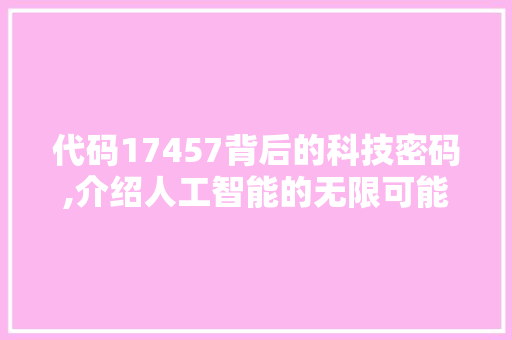 代码17457背后的科技密码,介绍人工智能的无限可能